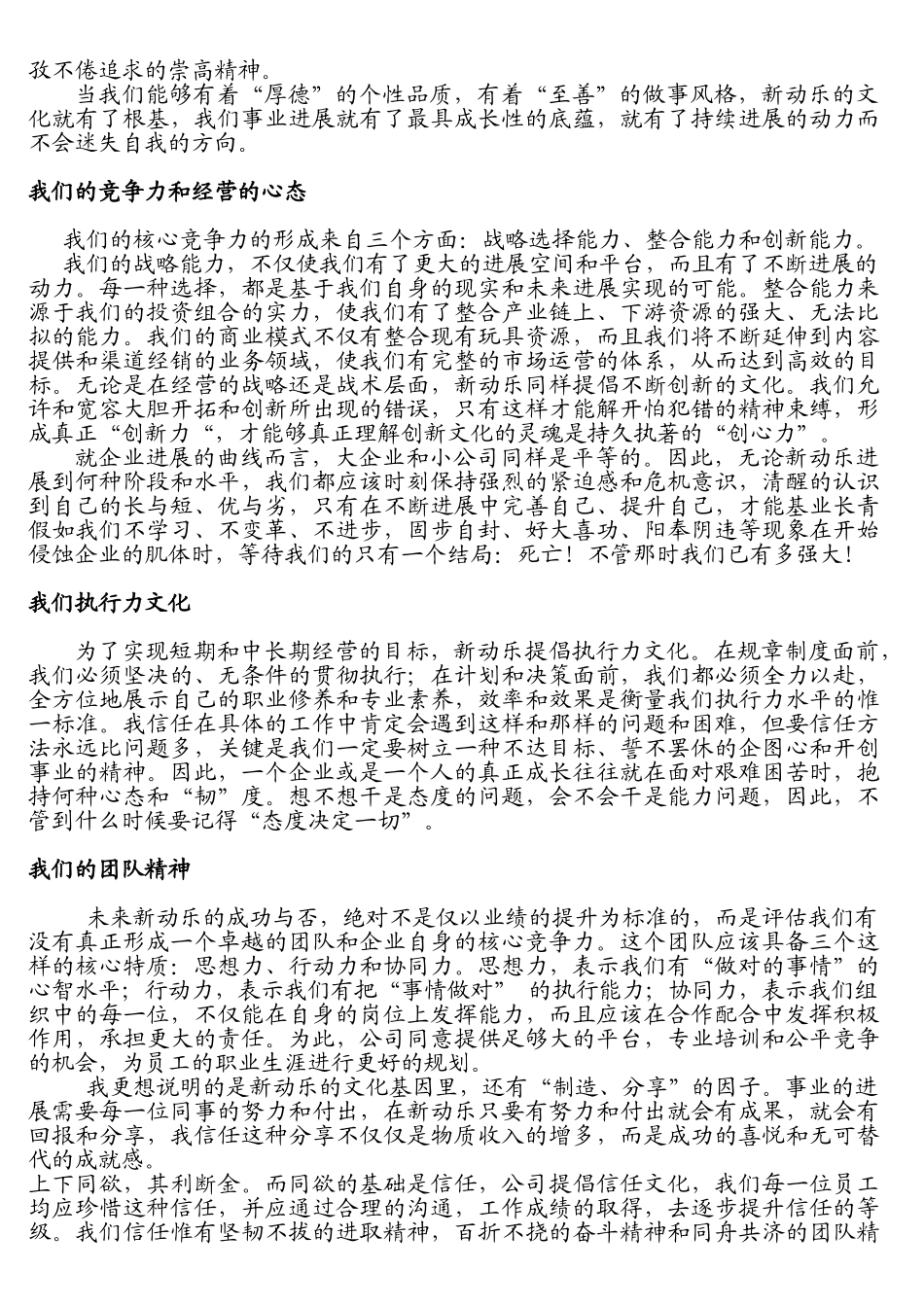 孜不倦追求的崇高精神。

当我们能够有着“厚德”的个性品质，有着“至善”的做事风格，新动乐的文化就有了根基，我们事业进展就有了最具成长性的底蕴，就有了持续进展的动力而不会迷失自我的方向。

我们的竞争力和经营的心态

我们的核心竞争力的形成来自三个方面：战略选择能力、整合能力和创新能力。

我们的战略能力，不仅使我们有了更大的进展空间和平台，而且有了不断进展的动力。每一种选择，都是基于我们自身的现实和未来进展实现的可能。整合能力来源于我们的投资组合的实力，使我们有了整合产业链上、下游资源的强大、无法比拟的能力。我们的商业模式不仅有整合现有玩具资源，而且我们将不断延伸到内容提供和渠道经销的业务领域，使我们有完整的市场运营的体系，从而达到高效的目标。无论是在经营的战略还是战术层面，新动乐同样提倡不断创新的文化。我们允许和宽容大胆开拓和创新所出现的错误，只有这样才能解开怕犯错的精神束缚，形成真正“创新力“，才能够真正理解创新文化的灵魂是持久执著的“创心力”。

就企业进展的曲线而言，大企业和小公司同样是平等的。因此，无论新动乐进展到何种阶段和水平，我们都应该时刻保持强烈的紧迫感和危机意识，清醒的认识到自己的长与短、优与劣，只有在不断进展中完善自己、提升自己，才能基业长青假如我们不学习、不变革、不进步，固步自封、好大喜功、阳奉阴违等现象在开始侵蚀企业的肌体时，等待我们的只有一个结局：死亡！不管那时我们已有多强大！

我们执行力文化

为了实现短期和中长期经营的目标，新动乐提倡执行力文化。在规章制度面前，我们必须坚决的、无条件的贯彻执行；在计划和决策面前，我们都必须全力以赴，全方位地展示自己的职业修养和专业素养，效率和效果是衡量我们执行力水平的惟一标准。我信任在具体的工作中肯定会遇到这样和那样的问题和困难，但要信任方法永远比问题多，关键是我们一定要树立一种不达目标、誓不罢休的企图心和开创事业的精神。因此，一个企业或是一个人的真正成长往往就在面对艰难困苦时，抱持何种心态和“韧”度。想不想干是态度的问题，会不会干是能力问题，因此，不管到什么时候要记得“态度决定一切”。

我们的团队精神

未来新动乐的成功与否，绝对不是仅以业绩的提升为标准的，而是评估我们有没有真正形成一个卓越的团队和企业自身的核心竞争力。这个团队应该具备三个这样的核心特质：思想力、行动力和协同力。思想力，表示我们有“做对的事情”的心智水平；行动力，表示我们有把“事情做对” 的执行能力；协同力，表示我们组织中的每一位，不仅能在自身的岗位上发挥能力，而且应该在合作配合中发挥积极作用，承担更大的责任。为此，公司同意提供足够大的平台，专业培训和公平竞争的机会，为员工的职业生涯进行更好的规划。

我更想说明的是新动乐的文化基因里，还有“制造、分享”的因子。事业的进展需要每一位同事的努力和付出，在新动乐只要有努力和付出就会有成果，就会有回报和分享，我信任这种分享不仅仅是物质收入的增多，而是成功的喜悦和无可替代的成就感。

上下同欲，其利断金。而同欲的基础是信任，公司提倡信任文化，我们每一位员工均应珍惜这种信任，并应通过合理的沟通，工作成绩的取得，去逐步提升信任的等级。我们信任惟有坚韧不拔的进取精神，百折不挠的奋斗精神和同舟共济的团队精